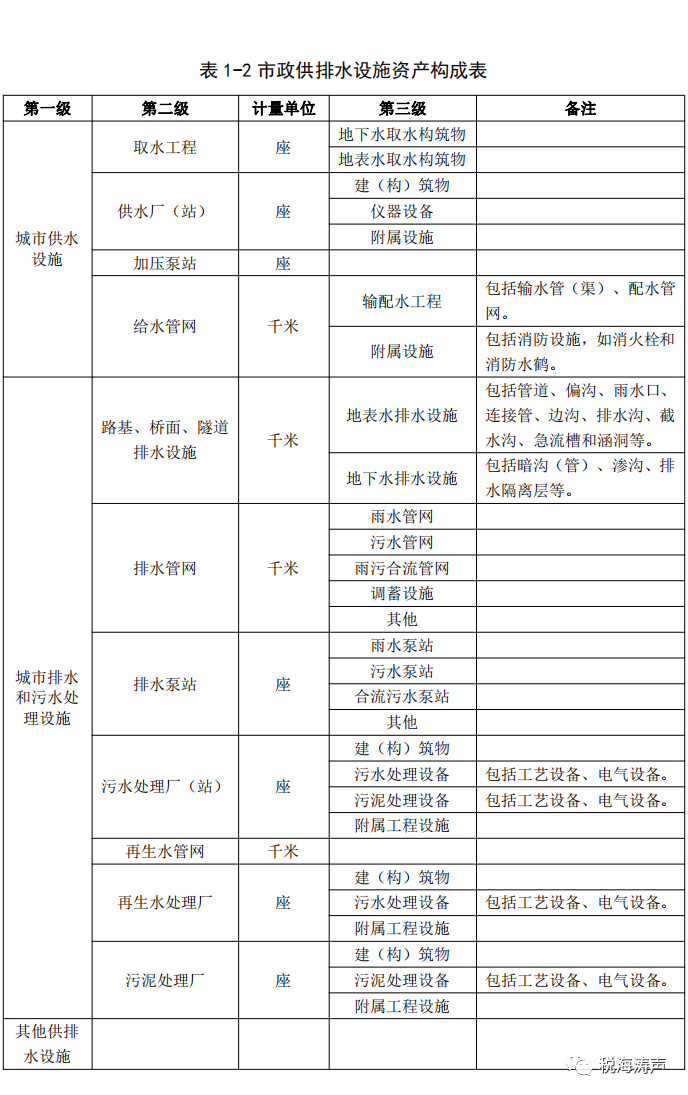 表 1-2 市政供排水设施资产构成表

| 第一级 | 第二级 | 计量单位 | 第三级 | 备注 |
|---|---|---|---|---|
| 城市供水设施 | 取水工程 | 座 | 地下水取水构筑物 | |
| | | | 地表水取水构筑物 | |
| | 供水厂（站） | 座 | 建（构）筑物 | |
| | | | 仪器设备 | |
| | | | 附属设施 | |
| | 加压泵站 | 座 | | |
| | 给水管网 | 千米 | 输配水工程 | 包括输水管（渠）、配水管网。 |
| | | | 附属设施 | 包括消防设施，如消火栓和消防水鹤。 |
| 城市排水和污水处理设施 | 路基、桥面、隧道排水设施 | 千米 | 地表水排水设施 | 包括管道、偏沟、雨水口、连接管、边沟、排水沟、截水沟、急流槽和涵洞等。 |
| | | | 地下水排水设施 | 包括暗沟（管）、渗沟、排水隔离层等。 |
| | 排水管网 | 千米 | 雨水管网 | |
| | | | 污水管网 | |
| | | | 雨污合流管网 | |
| | | | 调蓄设施 | |
| | | | 其他 | |
| | 排水泵站 | 座 | 雨水泵站 | |
| | | | 污水泵站 | |
| | | | 合流污水泵站 | |
| | | | 其他 | |
| | 污水处理厂（站） | 座 | 建（构）筑物 | |
| | | | 污水处理设备 | 包括工艺设备、电气设备。 |
| | | | 污泥处理设备 | 包括工艺设备、电气设备。 |
| | | | 附属工程设施 | |
| | 再生水管网 | 千米 | | |
| | 再生水处理厂 | 座 | 建（构）筑物 | |
| | | | 污水处理设备 | 包括工艺设备、电气设备。 |
| | | | 附属工程设施 | |
| | 污泥处理厂 | 座 | 建（构）筑物 | |
| | | | 污泥处理设备 | 包括工艺设备、电气设备。 |
| | | | 附属工程设施 | |
| 其他供排水设施 | | | | |

税海涛声